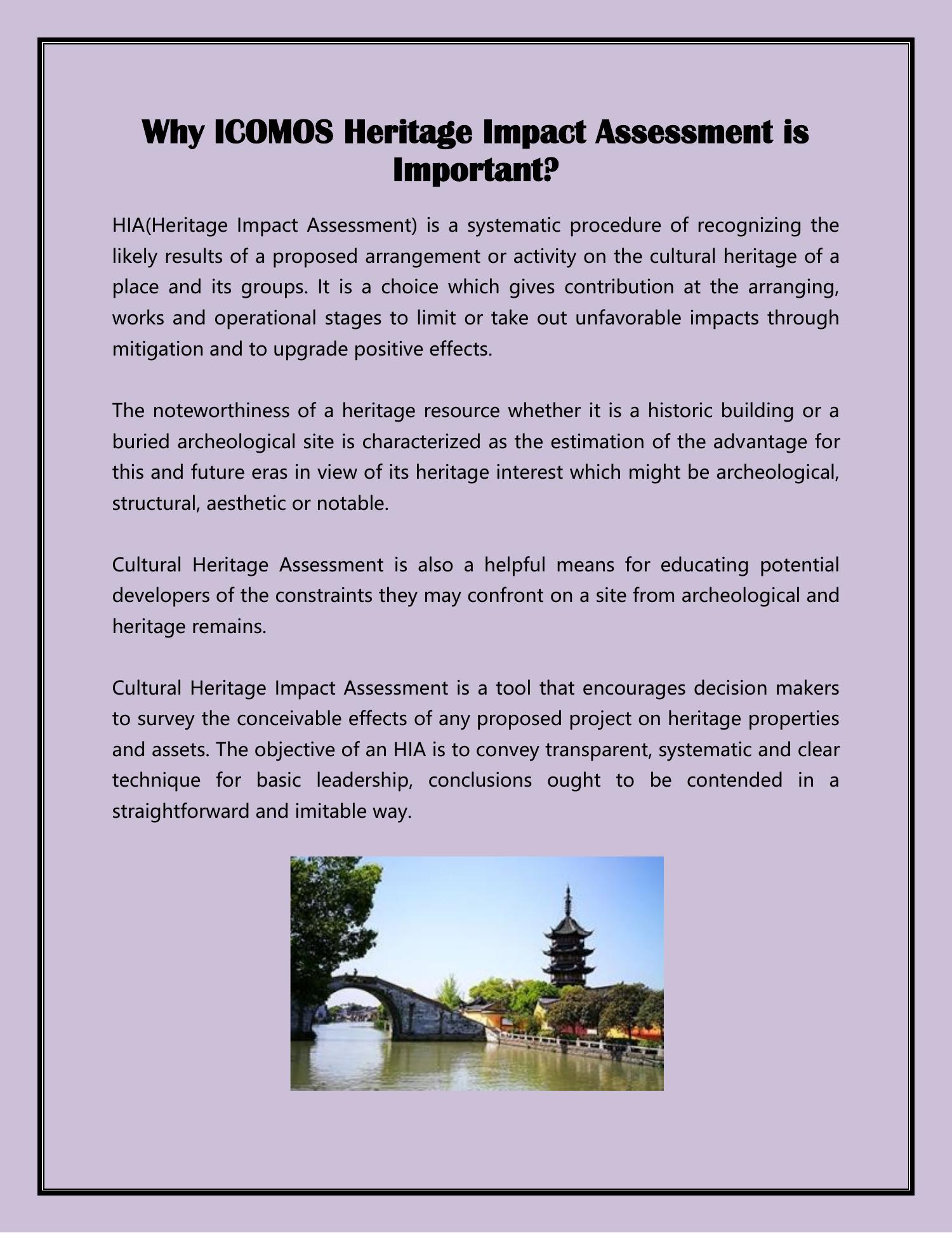 Why ICOMOS Heritage Impact Assessment is Important?

HIA(Heritage Impact Assessment) is a systematic procedure of recognizing the likely results of a proposed arrangement or activity on the cultural heritage of a place and its groups. It is a choice which gives contribution at the arranging, works and operational stages to limit or take out unfavorable impacts through mitigation and to upgrade positive effects.

The noteworthiness of a heritage resource whether it is a historic building or a buried archeological site is characterized as the estimation of the advantage for this and future eras in view of its heritage interest which might be archeological, structural, aesthetic or notable.

Cultural Heritage Assessment is also a helpful means for educating potential developers of the constraints they may confront on a site from archeological and heritage remains.

Cultural Heritage Impact Assessment is a tool that encourages decision makers to survey the conceivable effects of any proposed project on heritage properties and assets. The objective of an HIA is to convey transparent, systematic and clear technique for basic leadership, conclusions ought to be contended in a straightforward and imitable way.